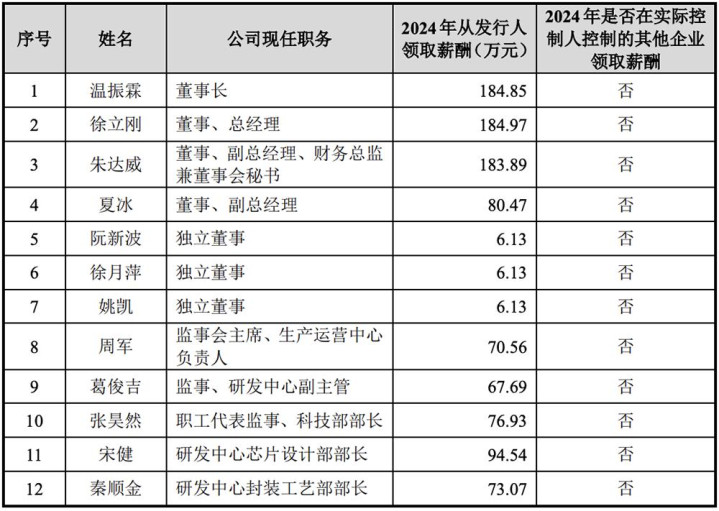 | 序号 | 姓名 | 公司现任职务 | 2024年从发行人领取薪酬（万元） | 2024年是否在实际控制人控制的其他企业领取薪酬 |
|---|---|---|---|---|
| 1 | 温振霖 | 董事长 | 184.85 | 否 |
| 2 | 徐立刚 | 董事、总经理 | 184.97 | 否 |
| 3 | 朱达威 | 董事、副总经理、财务总监兼董事会秘书 | 183.89 | 否 |
| 4 | 夏冰 | 董事、副总经理 | 80.47 | 否 |
| 5 | 阮新波 | 独立董事 | 6.13 | 否 |
| 6 | 徐月萍 | 独立董事 | 6.13 | 否 |
| 7 | 姚凯 | 独立董事 | 6.13 | 否 |
| 8 | 周军 | 监事会主席、生产运营中心负责人 | 70.56 | 否 |
| 9 | 葛俊吉 | 监事、研发中心副主管 | 67.69 | 否 |
| 10 | 张昊然 | 职工代表监事、科技部部长 | 76.93 | 否 |
| 11 | 宋健 | 研发中心芯片设计部部长 | 94.54 | 否 |
| 12 | 秦顺金 | 研发中心封装工艺部部长 | 73.07 | 否 |